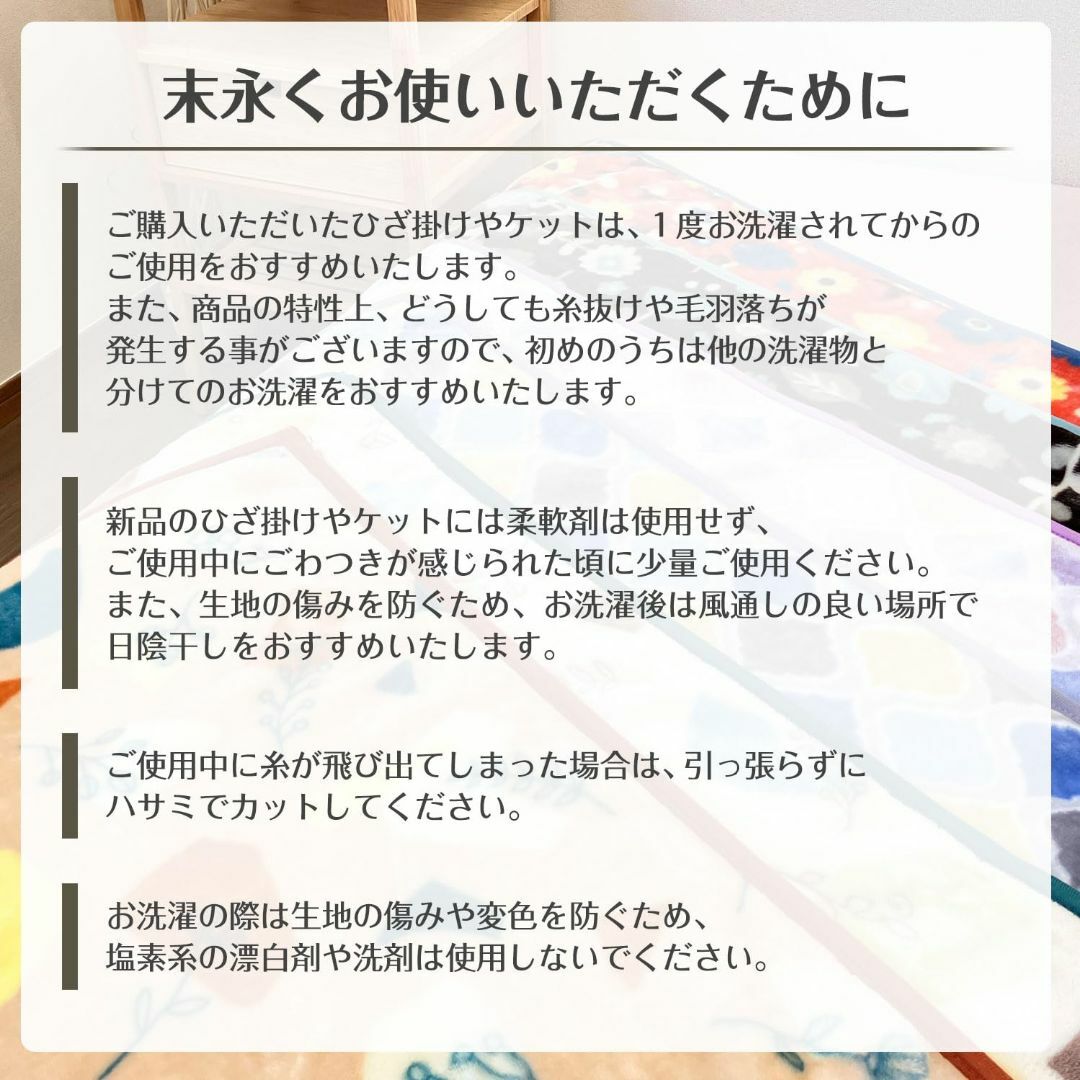 末永くお使いいただくために

ご購入いただいたひざ掛けやケットは、１度お洗濯されてからのご使用をおすすめいたします。
また、商品の特性上、どうしても糸抜けや毛羽落ちが発生する事がございますので、初めのうちは他の洗濯物と分けてのお洗濯をおすすめいたします。

新品のひざ掛けやケットには柔軟剤は使用せず、ご使用中にごわつきが感じられた頃に少量ご使用ください。
また、生地の傷みを防ぐため、お洗濯後は風通しの良い場所で日陰干しをおすすめいたします。

ご使用中に糸が飛び出てしまった場合は、引っ張らずにハサミでカットしてください。

お洗濯の際は生地の傷みや変色を防ぐため、塩素系の漂白剤や洗剤は使用しないでください。